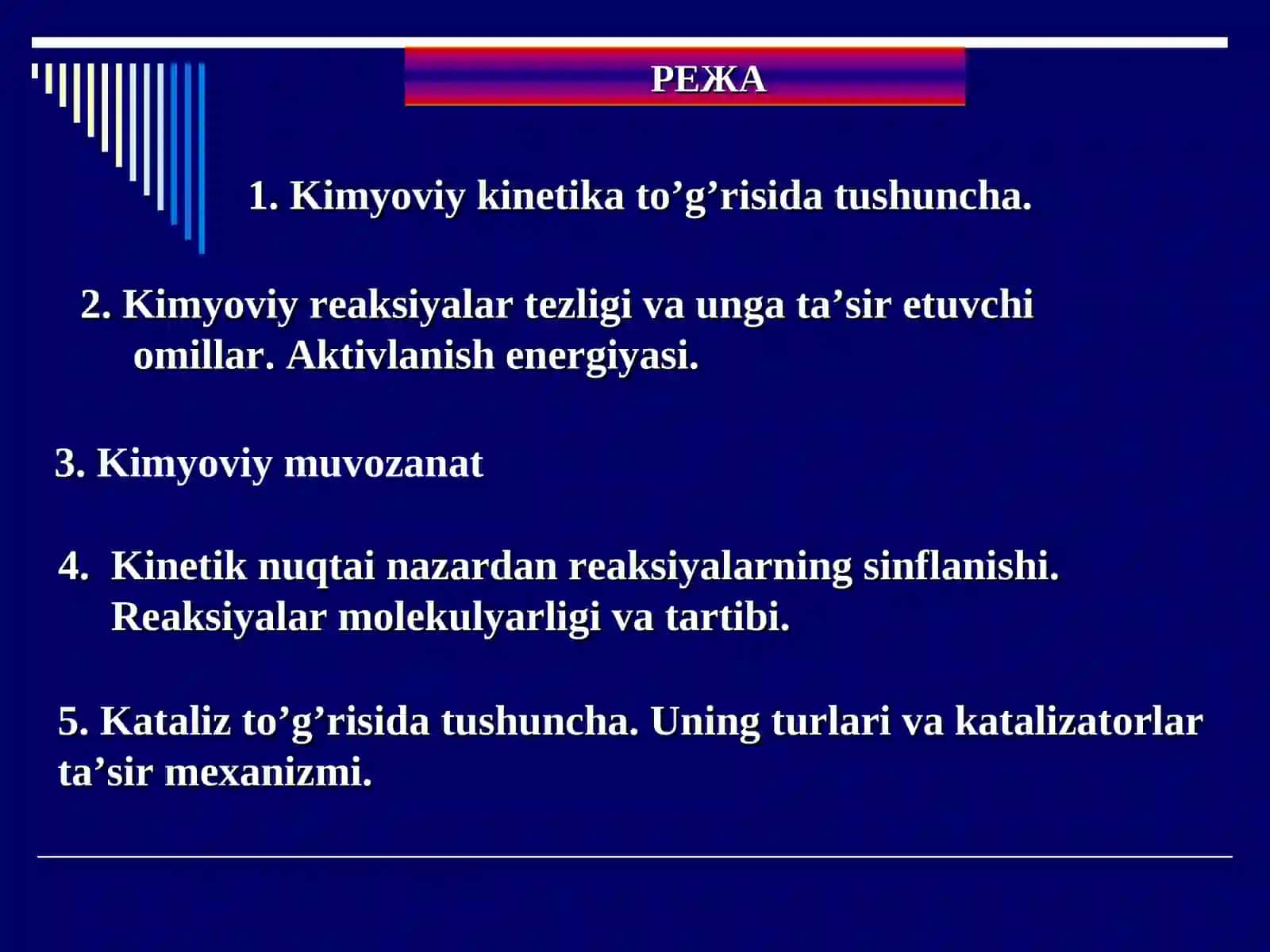 РЕЖА

1. Kimyoviy kinetika to’g’risida tushuncha.

2. Kimyoviy reaksiyalar tezligi va unga ta’sir etuvchi omillar. Aktivlanish energiyasi.

3. Kimyoviy muvozanat

4. Kinetik nuqtai nazardan reaksiyalarning sinflanishi. Reaksiyalar molekulyarligi va tartibi.

5. Kataliz to’g’risida tushuncha. Uning turlari va katalizatorlar ta’sir mexanizmi.